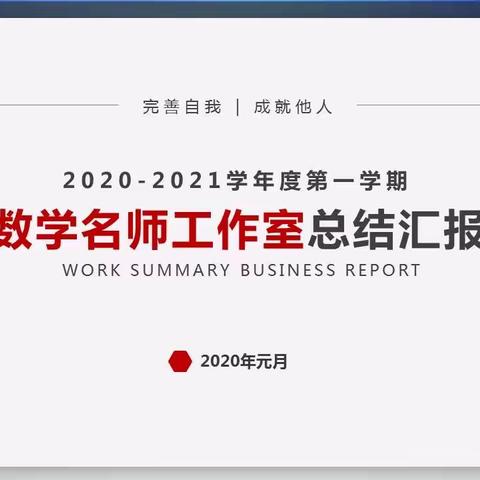 完善自我 | 成就他人

2020-2021学年度第一学期

数学名师工作室总结汇报

WORK SUMMARY BUSINESS REPORT

2020年元月